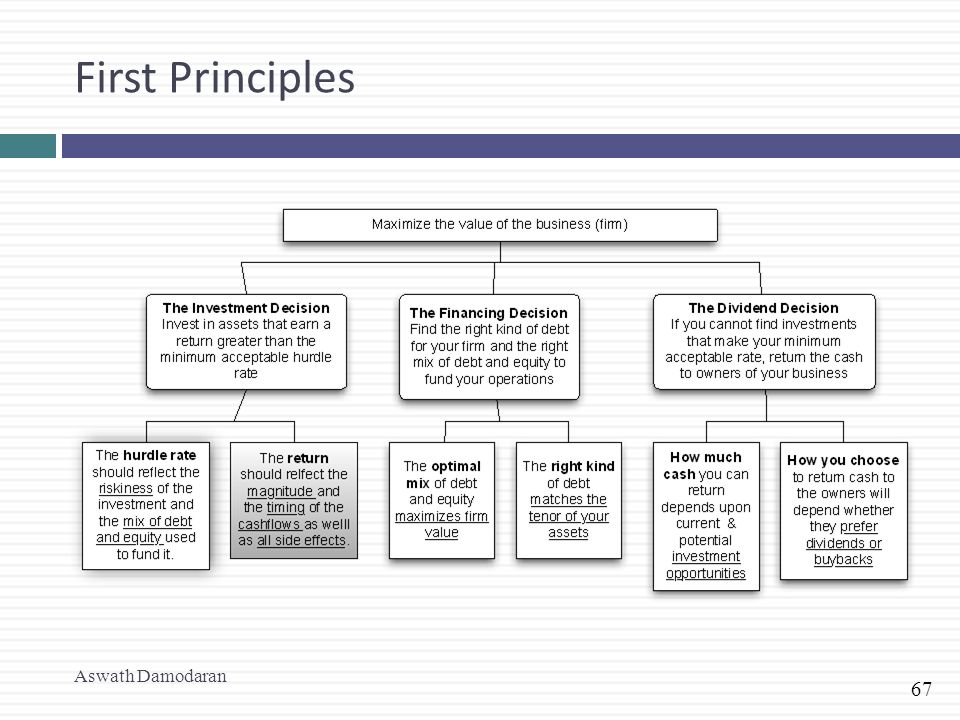 First Principles

Maximize the value of the business (firm)

The Investment Decision
Invest in assets that earn a return greater than the minimum acceptable hurdle rate

The Financing Decision
Find the right kind of debt for your firm and the right mix of debt and equity to fund your operations

The Dividend Decision
If you cannot find investments that make your minimum acceptable rate, return the cash to owners of your business

The hurdle rate should reflect the riskiness of the investment and the mix of debt and equity used to fund it.

The return should relfect the magnitude and the timing of the cashflows as welll as all side effects.

The optimal mix of debt and equity maximizes firm value

The right kind of debt matches the tenor of your assets

How much cash you can return depends upon current & potential investment opportunities

How you choose to return cash to the owners will depend whether they prefer dividends or buybacks

Aswath Damodaran

67